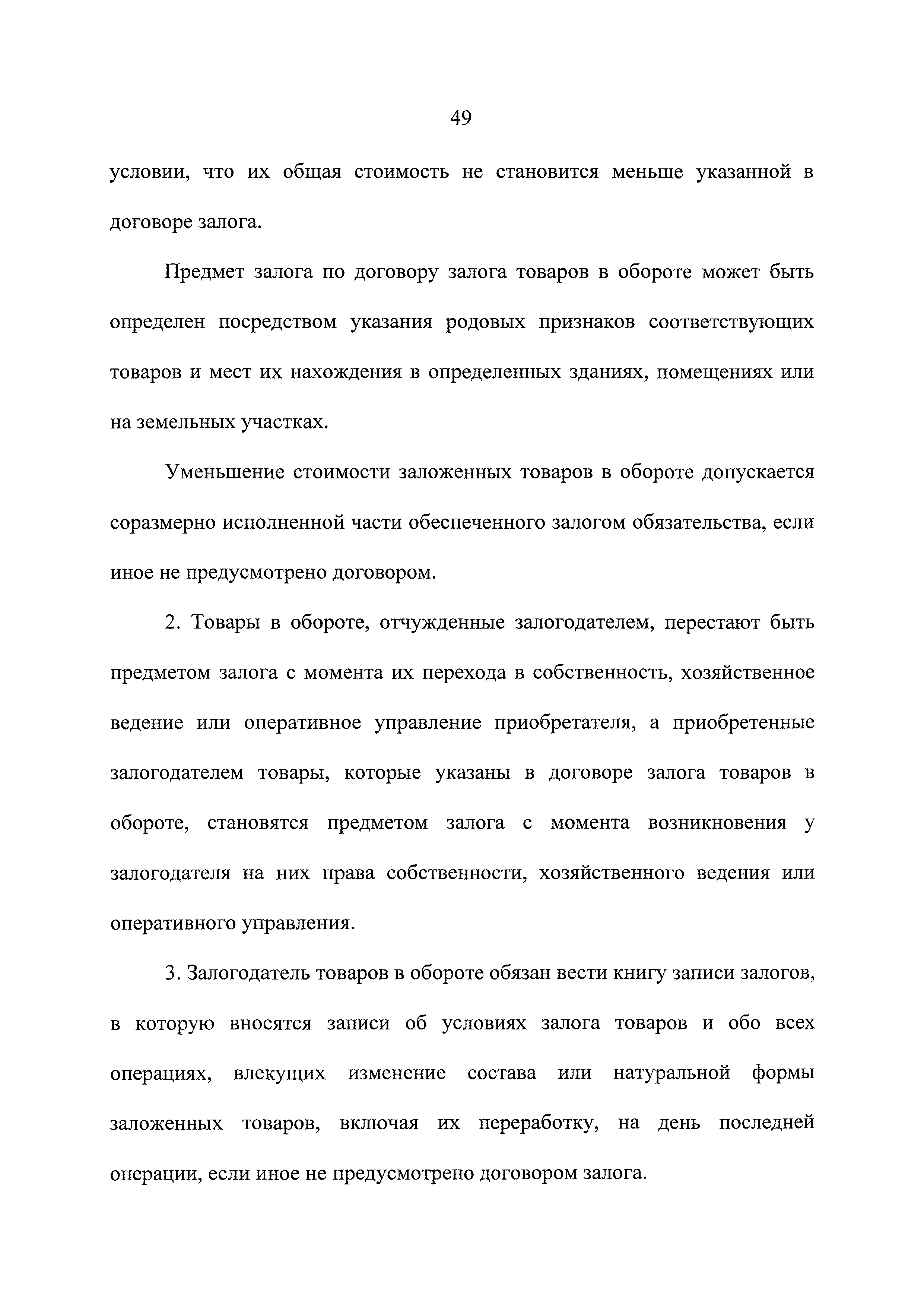 49

условии, что их общая стоимость не становится меньше указанной в договоре залога.

Предмет залога по договору залога товаров в обороте может быть определен посредством указания родовых признаков соответствующих товаров и мест их нахождения в определенных зданиях, помещениях или на земельных участках.

Уменьшение стоимости заложенных товаров в обороте допускается соразмерно исполненной части обеспеченного залогом обязательства, если иное не предусмотрено договором.

2. Товары в обороте, отчужденные залогодателем, перестают быть предметом залога с момента их перехода в собственность, хозяйственное ведение или оперативное управление приобретателя, а приобретенные залогодателем товары, которые указаны в договоре залога товаров в обороте, становятся предметом залога с момента возникновения у залогодателя на них права собственности, хозяйственного ведения или оперативного управления.

3. Залогодатель товаров в обороте обязан вести книгу записи залогов, в которую вносятся записи об условиях залога товаров и обо всех операциях, влекущих изменение состава или натуральной формы заложенных товаров, включая их переработку, на день последней операции, если иное не предусмотрено договором залога.